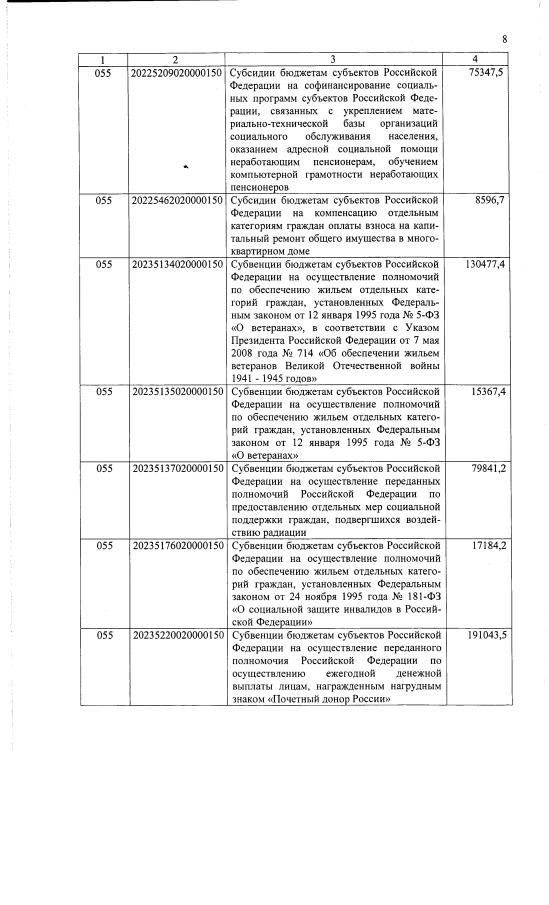 8

| 1 | 2 | 3 | 4 |
|---|---|---|---|
| 055 | 20225209020000150 | Субсидии бюджетам субъектов Российской Федерации на софинансирование социальных программ субъектов Российской Федерации, связанных с укреплением материально-технической базы организаций социального обслуживания населения, оказанием адресной социальной помощи неработающим пенсионерам, обучением компьютерной грамотности неработающих пенсионеров | 75347,5 |
| 055 | 20225462020000150 | Субсидии бюджетам субъектов Российской Федерации на компенсацию отдельным категориям граждан оплаты взноса на капитальный ремонт общего имущества в многоквартирном доме | 8596,7 |
| 055 | 20235134020000150 | Субвенции бюджетам субъектов Российской Федерации на осуществление полномочий по обеспечению жильем отдельных категорий граждан, установленных Федеральным законом от 12 января 1995 года № 5-ФЗ «О ветеранах», в соответствии с Указом Президента Российской Федерации от 7 мая 2008 года № 714 «Об обеспечении жильем ветеранов Великой Отечественной войны 1941 - 1945 годов» | 130477,4 |
| 055 | 20235135020000150 | Субвенции бюджетам субъектов Российской Федерации на осуществление полномочий по обеспечению жильем отдельных категорий граждан, установленных Федеральным законом от 12 января 1995 года № 5-ФЗ «О ветеранах» | 15367,4 |
| 055 | 20235137020000150 | Субвенции бюджетам субъектов Российской Федерации на осуществление переданных полномочий Российской Федерации по предоставлению отдельных мер социальной поддержки граждан, подвергшихся воздействию радиации | 79841,2 |
| 055 | 20235176020000150 | Субвенции бюджетам субъектов Российской Федерации на осуществление полномочий по обеспечению жильем отдельных категорий граждан, установленных Федеральным законом от 24 ноября 1995 года № 181-ФЗ «О социальной защите инвалидов в Российской Федерации» | 17184,2 |
| 055 | 20235220020000150 | Субвенции бюджетам субъектов Российской Федерации на осуществление переданного полномочия Российской Федерации по осуществлению ежегодной денежной выплаты лицам, награжденным нагрудным знаком «Почетный донор России» | 191043,5 |